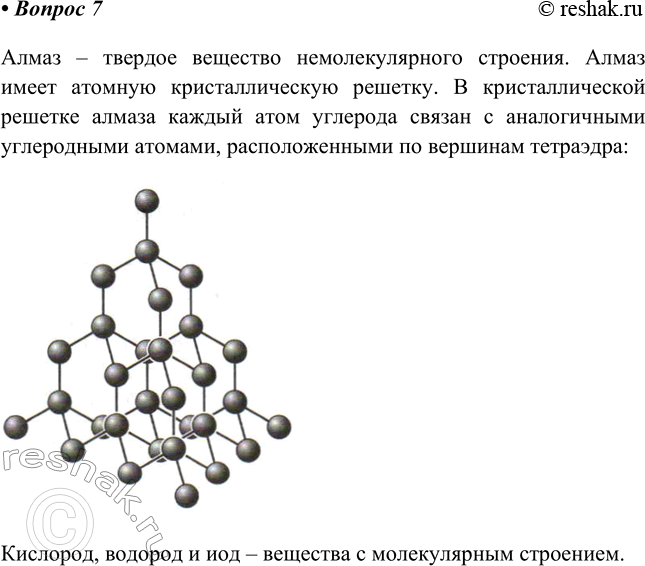 • Вопрос 7
© reshak.ru

Алмаз – твердое вещество немолекулярного строения. Алмаз имеет атомную кристаллическую решетку. В кристаллической решетке алмаза каждый атом углерода связан с аналогичными углеродными атомами, расположенными по вершинам тетраэдра:

reshak.ru
©

Кислород, водород и иод – вещества с молекулярным строением.